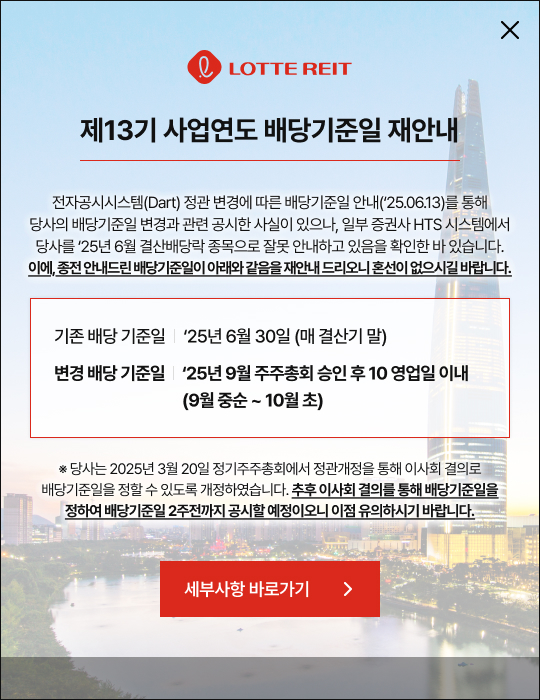 LOTTE REIT

제13기 사업연도 배당기준일 재안내

전자공시시스템(Dart) 정관 변경에 따른 배당기준일 안내('25.06.13)를 통해 당사의 배당기준일 변경과 관련 공시한 사실이 있으나, 일부 증권사 HTS 시스템에서 당사를 '25년 6월 결산배당락 종목으로 잘못 안내하고 있음을 확인한 바 있습니다. 이에, 종전 안내드린 배당기준일이 아래와 같음을 재안내 드리오니 혼선이 없으시길 바랍니다.

기존 배당 기준일 | '25년 6월 30일 (매 결산기 말)

변경 배당 기준일 | '25년 9월 주주총회 승인 후 10 영업일 이내 (9월 중순 ~ 10월 초)

※ 당사는 2025년 3월 20일 정기주주총회에서 정관개정을 통해 이사회 결의로 배당기준일을 정할 수 있도록 개정하였습니다. 추후 이사회 결의를 통해 배당기준일을 정하여 배당기준일 2주전까지 공시할 예정이오니 이점 유의하시기 바랍니다.

세부사항 바로가기 >